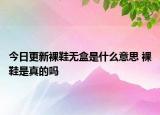 今日更新裸鞋无盒是什么意思 裸鞋是真的吗